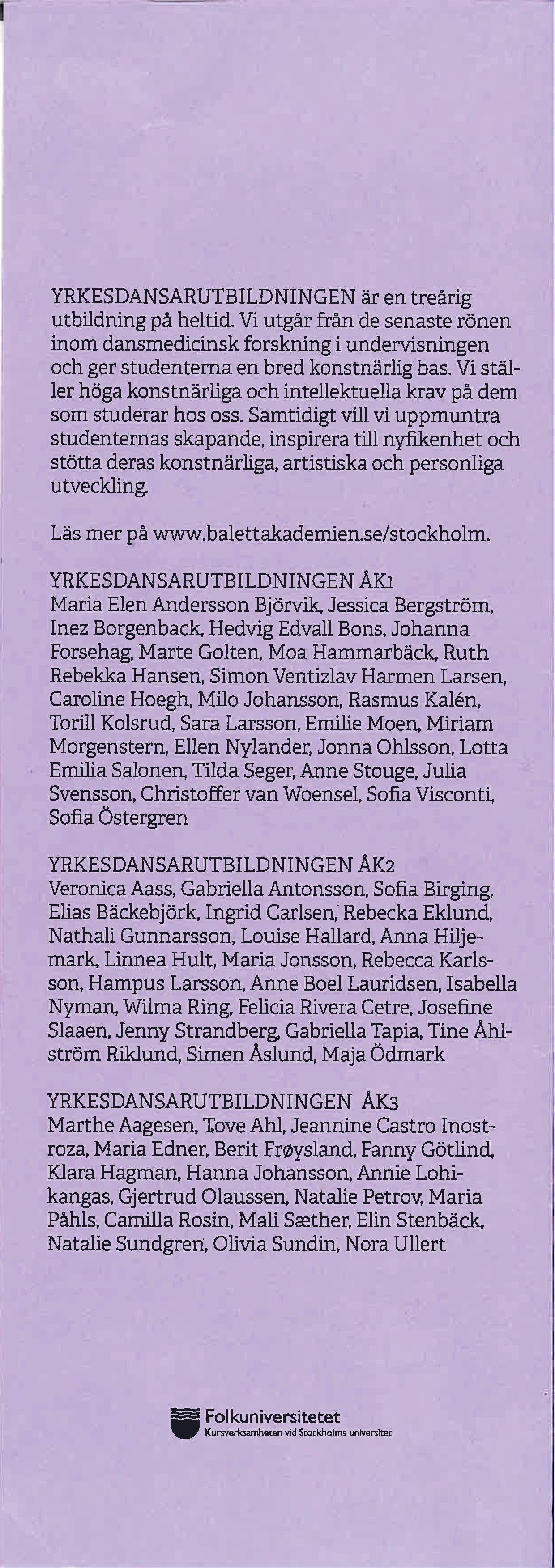 YRKESDANSARUTBILDNINGEN är en treårig utbildning på heltid. Vi utgår från de senaste rönen inom dansmedicinsk forskning i undervisningen och ger studenterna en bred konstnärlig bas. Vi ställer höga konstnärliga och intellektuella krav på dem som studerar hos oss. Samtidigt vill vi uppmuntra studenternas skapande, inspirera till nyfikenhet och stötta deras konstnärliga, artistiska och personliga utveckling.

Läs mer på www.balettakademien.se/stockholm.

YRKESDANSARUTBILDNINGEN ÅK1
Maria Elen Andersson Björvik, Jessica Bergström, Inez Borgenback, Hedvig Edvall Bons, Johanna Forsehag, Marte Golten, Moa Hammarbäck, Ruth Rebekka Hansen, Simon Ventizlav Harmen Larsen, Caroline Hoegh, Milo Johansson, Rasmus Kalén, Torill Kolsrud, Sara Larsson, Emilie Moen, Miriam Morgenstern, Ellen Nylander, Jonna Ohlsson, Lotta Emilia Salonen, Tilda Seger, Anne Stouge, Julia Svensson, Christoffer van Woensel, Sofia Visconti, Sofia Östergren

YRKESDANSARUTBILDNINGEN ÅK2
Veronica Aass, Gabriella Antonsson, Sofia Birging, Elias Bäckebjörk, Ingrid Carlsen, Rebecka Eklund, Nathali Gunnarsson, Louise Hallard, Anna Hiljemark, Linnea Hult, Maria Jonsson, Rebecca Karlsson, Hampus Larsson, Anne Boel Lauridsen, Isabella Nyman, Wilma Ring, Felicia Rivera Cetre, Josefine Slaaen, Jenny Strandberg, Gabriella Tapia, Tine Åhlström Riklund, Simen Åslund, Maja Ödmark

YRKESDANSARUTBILDNINGEN ÅK3
Marthe Aagesen, Tove Ahl, Jeannine Castro Inostroza, Maria Edner, Berit Frøysland, Fanny Götlind, Klara Hagman, Hanna Johansson, Annie Lohikangas, Gjertrud Olaussen, Natalie Petrov, Maria Påhls, Camilla Rosin, Mali Sæther, Elin Stenbäck, Natalie Sundgren, Olivia Sundin, Nora Ullert

Folkuniversitetet
Kursverksamheten vid Stockholms universitet